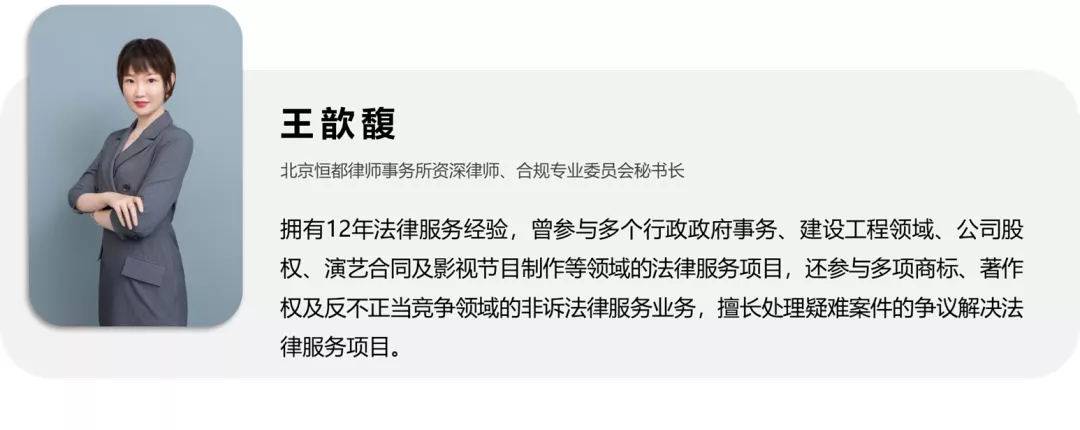 王歆馥

北京恒都律师事务所资深律师、合规专业委员会秘书长

拥有12年法律服务经验，曾参与多个行政政府事务、建设工程领域、公司股权、演艺合同及影视节目制作等领域的法律服务项目，还参与多项商标、著作权及反不正当竞争领域的非诉法律服务业务，擅长处理疑难案件的争议解决法律服务项目。